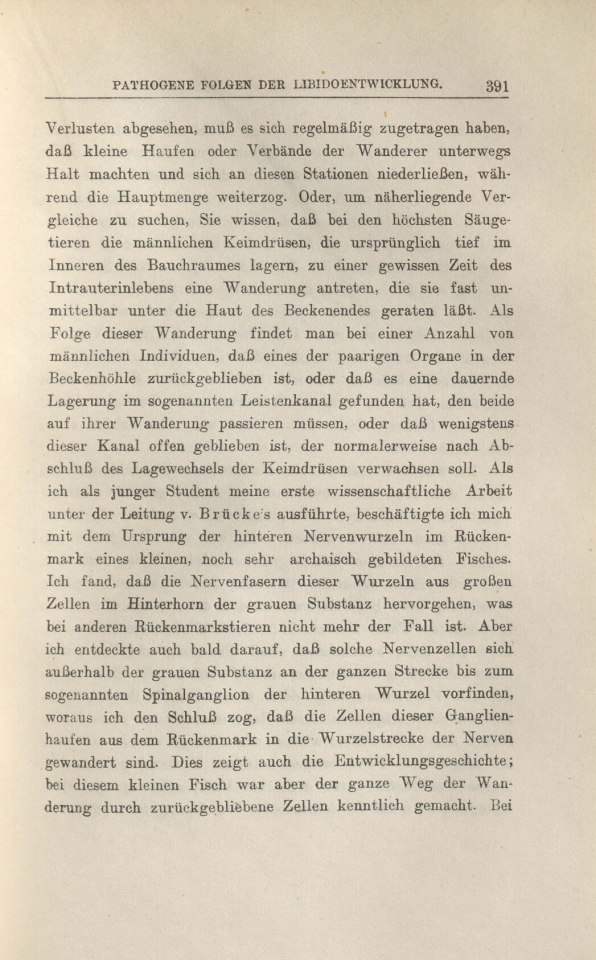 PATHOGENE FOLGEN DER LIBIDOENTWICKLUNG. 391

Verlusten abgesehen, muß es sich regelmäßig zugetragen haben, daß kleine Haufen oder Verbände der Wanderer unterwegs Halt machten und sich an diesen Stationen niederließen, während die Hauptmenge weiterzog. Oder, um näherliegende Vergleiche zu suchen, Sie wissen, daß bei den höchsten Säugetieren die männlichen Keimdrüsen, die ursprünglich tief im Inneren des Bauchraumes lagern, zu einer gewissen Zeit des Intrauterinlebens eine Wanderung antreten, die sie fast unmittelbar unter die Haut des Beckenendes geraten läßt. Als Folge dieser Wanderung findet man bei einer Anzahl von männlichen Individuen, daß eines der paarigen Organe in der Beckenhöhle zurückgeblieben ist, oder daß es eine dauernde Lagerung im sogenannten Leistenkanal gefunden hat, den beide auf ihrer Wanderung passieren müssen, oder daß wenigstens dieser Kanal offen geblieben ist, der normalerweise nach Abschluß des Lagewechsels der Keimdrüsen verwachsen soll. Als ich als junger Student meine erste wissenschaftliche Arbeit unter der Leitung v. Brücke's ausführte, beschäftigte ich mich mit dem Ursprung der hinteren Nervenwurzeln im Rückenmark eines kleinen, noch sehr archaisch gebildeten Fisches. Ich fand, daß die Nervenfasern dieser Wurzeln aus großen Zellen im Hinterhorn der grauen Substanz hervorgehen, was bei anderen Rückenmarkstieren nicht mehr der Fall ist. Aber ich entdeckte auch bald darauf, daß solche Nervenzellen sich außerhalb der grauen Substanz an der ganzen Strecke bis zum sogenannten Spinalganglion der hinteren Wurzel vorfinden, woraus ich den Schluß zog, daß die Zellen dieser Ganglienhaufen aus dem Rückenmark in die Wurzelstrecke der Nerven gewandert sind. Dies zeigt auch die Entwicklungsgeschichte; bei diesem kleinen Fisch war aber der ganze Weg der Wanderung durch zurückgebliebene Zellen kenntlich gemacht. Bei